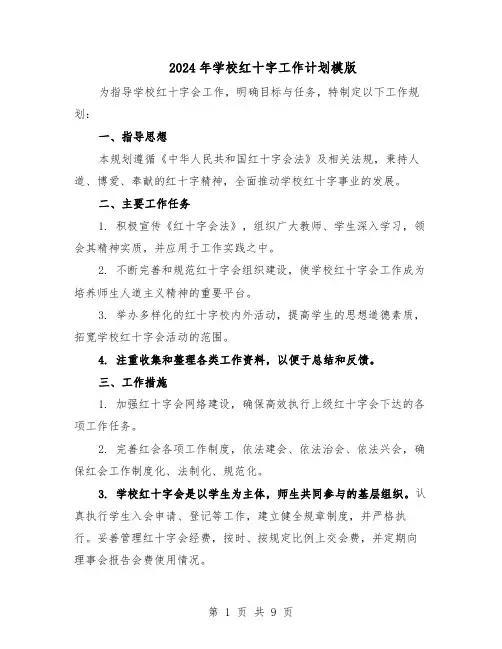 2024 年学校红十字工作计划模版

为指导学校红十字会工作，明确目标与任务，特制定以下工作规划：

一、指导思想

本规划遵循《中华人民共和国红十字会法》及相关法规，秉持人道、博爱、奉献的红十字精神，全面推动学校红十字事业的发展。

二、主要工作任务

1. 积极宣传《红十字会法》，组织广大教师、学生深入学习，领会其精神实质，并应用于工作实践之中。

2. 不断完善和规范红十字会组织建设，使学校红十字会工作成为培养师生人道主义精神的重要平台。

3. 举办多样化的红十字校内外活动，提高学生的思想道德素质，拓宽学校红十字会活动的范围。

4. 注重收集和整理各类工作资料，以便于总结和反馈。

三、工作措施

1. 加强红十字会网络建设，确保高效执行上级红十字会下达的各项工作任务。

2. 完善红会各项工作制度，依法建会、依法治会、依法兴会，确保红会工作制度化、法制化、规范化。

3. 学校红十字会是以学生为主体，师生共同参与的基层组织。认真执行学生入会申请、登记等工作，建立健全规章制度，并严格执行。妥善管理红十字会经费，按时、按规定比例上交会费，并定期向理事会报告会费使用情况。

第 1 页 共 9 页